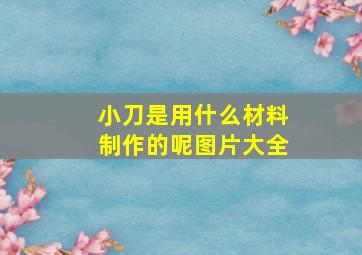 小刀是用什么材料制作的呢图片大全